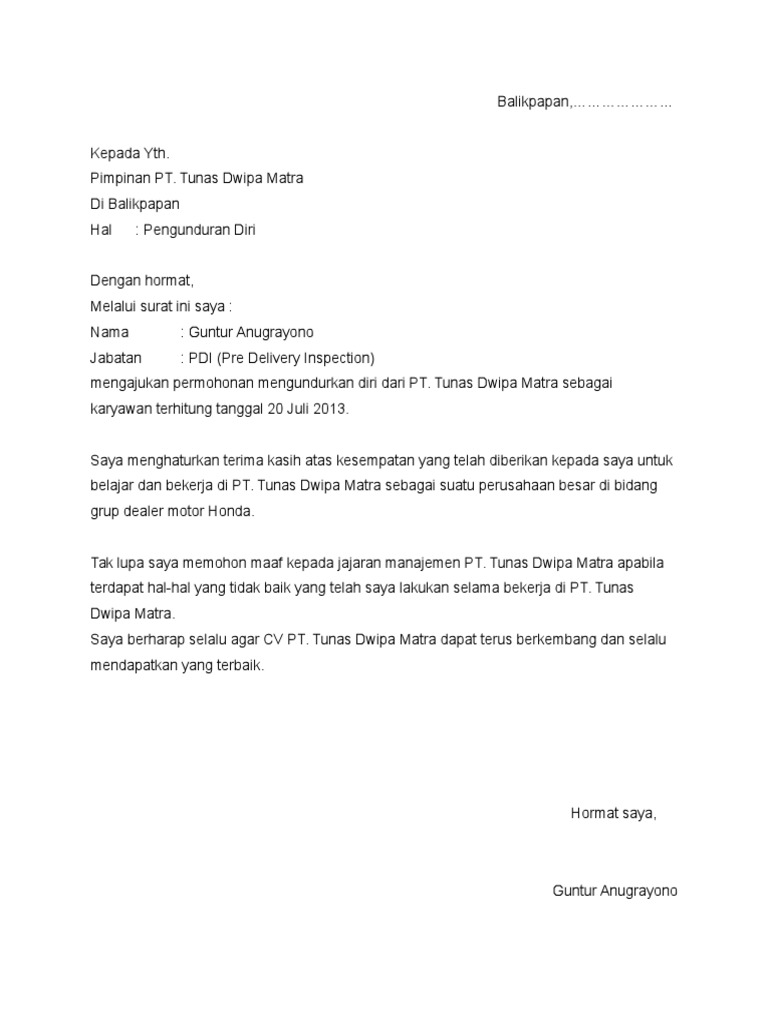 Balikpapan,…………………

Kepada Yth.
Pimpinan PT. Tunas Dwipa Matra
Di Balikpapan
Hal : Pengunduran Diri

Dengan hormat,
Melalui surat ini saya :
Nama : Guntur Anugrayono
Jabatan : PDI (Pre Delivery Inspection)
mengajukan permohonan mengundurkan diri dari PT. Tunas Dwipa Matra sebagai karyawan terhitung tanggal 20 Juli 2013.

Saya menghaturkan terima kasih atas kesempatan yang telah diberikan kepada saya untuk belajar dan bekerja di PT. Tunas Dwipa Matra sebagai suatu perusahaan besar di bidang grup dealer motor Honda.

Tak lupa saya memohon maaf kepada jajaran manajemen PT. Tunas Dwipa Matra apabila terdapat hal-hal yang tidak baik yang telah saya lakukan selama bekerja di PT. Tunas Dwipa Matra.
Saya berharap selalu agar CV PT. Tunas Dwipa Matra dapat terus berkembang dan selalu mendapatkan yang terbaik.

Hormat saya,

Guntur Anugrayono